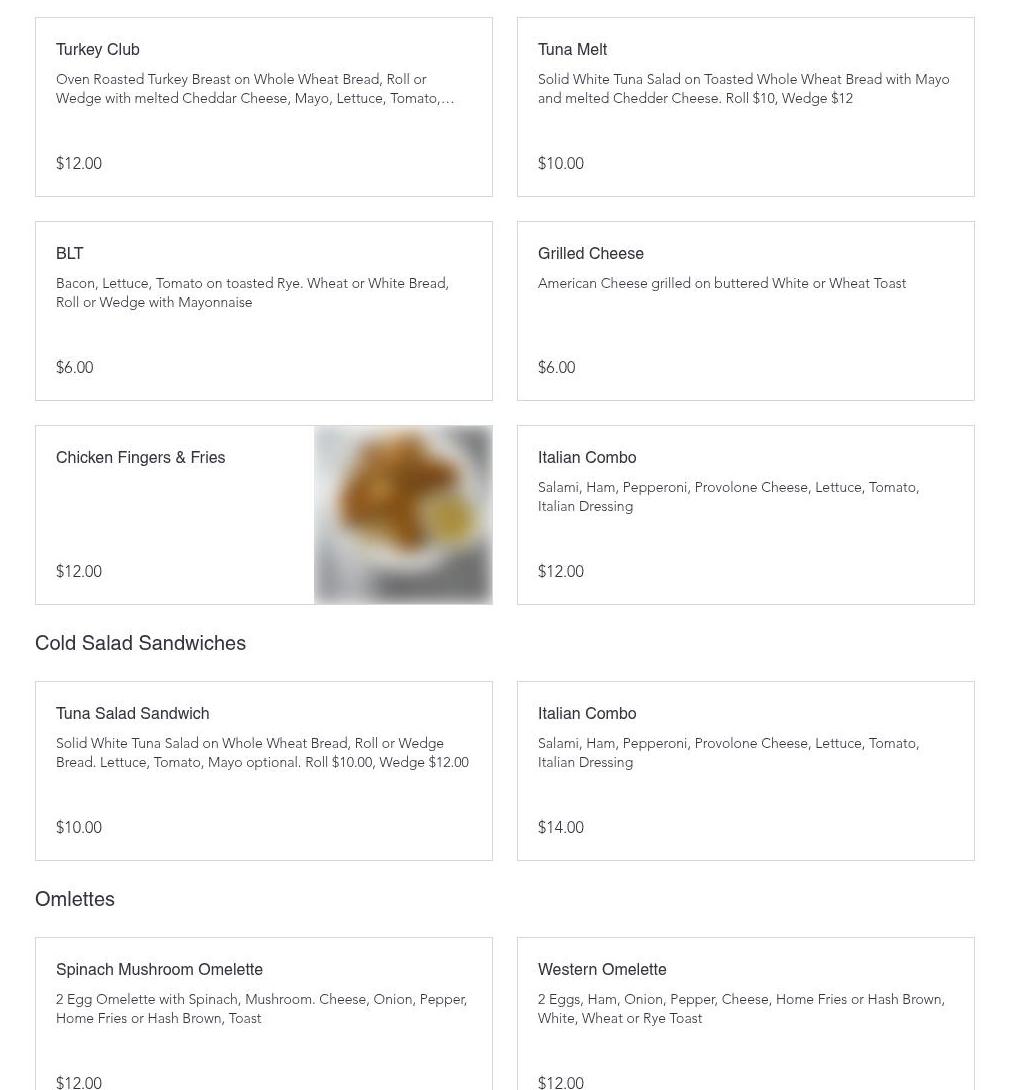 Turkey Club
Oven Roasted Turkey Breast on Whole Wheat Bread, Roll or Wedge with melted Cheddar Cheese, Mayo, Lettuce, Tomato,...

$12.00

Tuna Melt
Solid White Tuna Salad on Toasted Whole Wheat Bread with Mayo and melted Chedder Cheese. Roll $10, Wedge $12

$10.00

BLT
Bacon, Lettuce, Tomato on toasted Rye. Wheat or White Bread, Roll or Wedge with Mayonnaise

$6.00

Grilled Cheese
American Cheese grilled on buttered White or Wheat Toast

$6.00

Chicken Fingers & Fries

$12.00

Italian Combo
Salami, Ham, Pepperoni, Provolone Cheese, Lettuce, Tomato, Italian Dressing

$12.00

Cold Salad Sandwiches

Tuna Salad Sandwich
Solid White Tuna Salad on Whole Wheat Bread, Roll or Wedge Bread. Lettuce, Tomato, Mayo optional. Roll $10.00, Wedge $12.00

$10.00

Italian Combo
Salami, Ham, Pepperoni, Provolone Cheese, Lettuce, Tomato, Italian Dressing

$14.00

Omlettes

Spinach Mushroom Omelette
2 Egg Omelette with Spinach, Mushroom. Cheese, Onion, Pepper, Home Fries or Hash Brown, Toast

$12.00

Western Omelette
2 Eggs, Ham, Onion, Pepper, Cheese, Home Fries or Hash Brown, White, Wheat or Rye Toast

$12.00